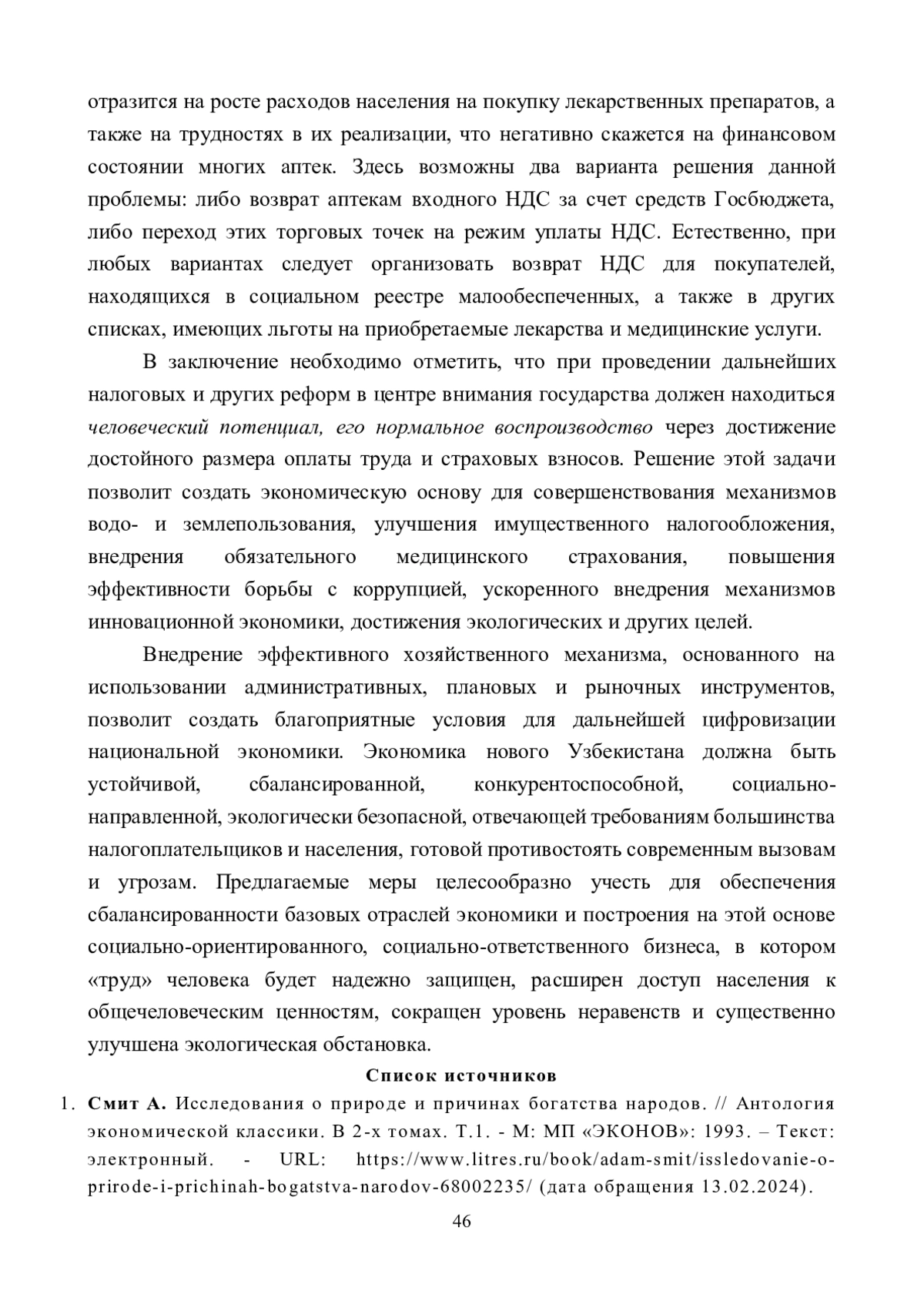 отразится на росте расходов населения на покупку лекарственных препаратов, а также на трудностях в их реализации, что негативно скажется на финансовом состоянии многих аптек. Здесь возможны два варианта решения данной проблемы: либо возврат аптекам входного НДС за счет средств Госбюджета, либо переход этих торговых точек на режим уплаты НДС. Естественно, при любых вариантах следует организовать возврат НДС для покупателей, находящихся в социальном реестре малообеспеченных, а также в других списках, имеющих льготы на приобретаемые лекарства и медицинские услуги.

В заключение необходимо отметить, что при проведении дальнейших налоговых и других реформ в центре внимания государства должен находиться человеческий потенциал, его нормальное воспроизводство через достижение достойного размера оплаты труда и страховых взносов. Решение этой задачи позволит создать экономическую основу для совершенствования механизмов водо- и землепользования, улучшения имущественного налогообложения, внедрения обязательного медицинского страхования, повышения эффективности борьбы с коррупцией, ускоренного внедрения механизмов инновационной экономики, достижения экологических и других целей.

Внедрение эффективного хозяйственного механизма, основанного на использовании административных, плановых и рыночных инструментов, позволит создать благоприятные условия для дальнейшей цифровизации национальной экономики. Экономика нового Узбекистана должна быть устойчивой, сбалансированной, конкурентоспособной, социально-направленной, экологически безопасной, отвечающей требованиям большинства налогоплательщиков и населения, готовой противостоять современным вызовам и угрозам. Предлагаемые меры целесообразно учесть для обеспечения сбалансированности базовых отраслей экономики и построения на этой основе социально-ориентированного, социально-ответственного бизнеса, в котором «труд» человека будет надежно защищен, расширен доступ населения к общечеловеческим ценностям, сокращен уровень неравенств и существенно улучшена экологическая обстановка.

Список источников

1. Смит А. Исследования о природе и причинах богатства народов. // Антология экономической классики. В 2-х томах. Т.1. - М: МП «ЭКОНОВ»: 1993. – Текст: электронный. - URL: https://www.litres.ru/book/adam-smit/issledovanie-o-prirode-i-prichinah-bogatstva-narodov-68002235/ (дата обращения 13.02.2024).

46